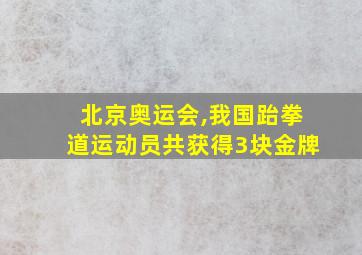 北京奥运会,我国跆拳道运动员共获得3块金牌